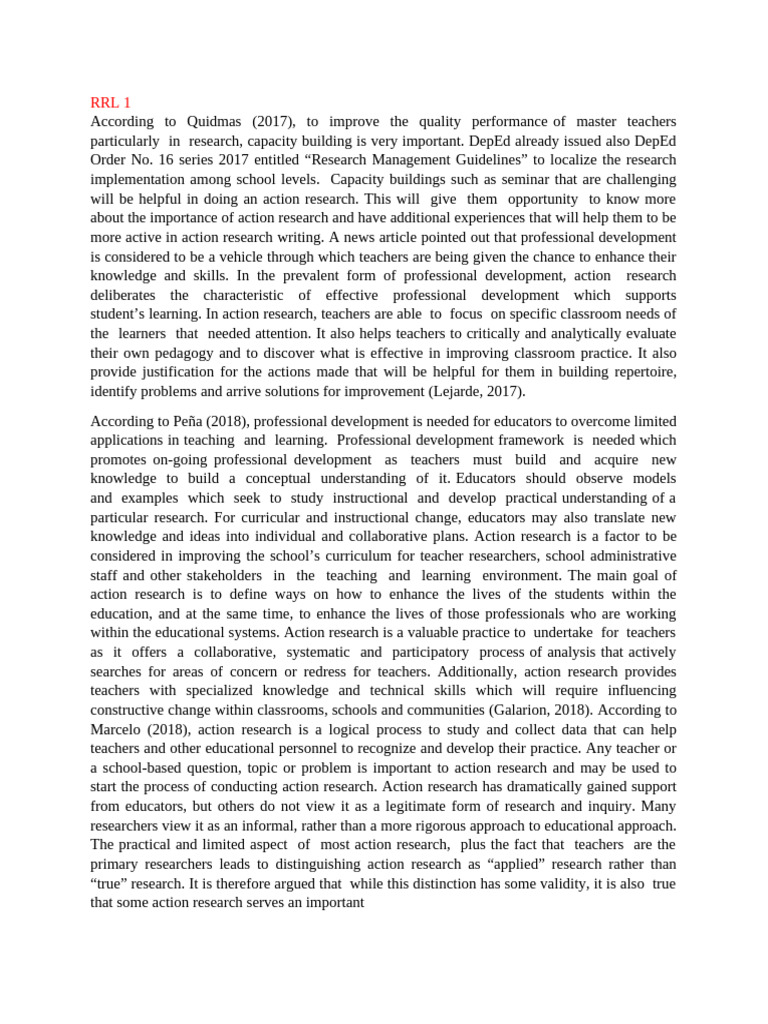 RRL 1
According to Quidmas (2017), to improve the quality performance of master teachers particularly in research, capacity building is very important. DepEd already issued also DepEd Order No. 16 series 2017 entitled “Research Management Guidelines” to localize the research implementation among school levels. Capacity buildings such as seminar that are challenging will be helpful in doing an action research. This will give them opportunity to know more about the importance of action research and have additional experiences that will help them to be more active in action research writing. A news article pointed out that professional development is considered to be a vehicle through which teachers are being given the chance to enhance their knowledge and skills. In the prevalent form of professional development, action research deliberates the characteristic of effective professional development which supports student’s learning. In action research, teachers are able to focus on specific classroom needs of the learners that needed attention. It also helps teachers to critically and analytically evaluate their own pedagogy and to discover what is effective in improving classroom practice. It also provide justification for the actions made that will be helpful for them in building repertoire, identify problems and arrive solutions for improvement (Lejarde, 2017).

According to Peña (2018), professional development is needed for educators to overcome limited applications in teaching and learning. Professional development framework is needed which promotes on-going professional development as teachers must build and acquire new knowledge to build a conceptual understanding of it. Educators should observe models and examples which seek to study instructional and develop practical understanding of a particular research. For curricular and instructional change, educators may also translate new knowledge and ideas into individual and collaborative plans. Action research is a factor to be considered in improving the school’s curriculum for teacher researchers, school administrative staff and other stakeholders in the teaching and learning environment. The main goal of action research is to define ways on how to enhance the lives of the students within the education, and at the same time, to enhance the lives of those professionals who are working within the educational systems. Action research is a valuable practice to undertake for teachers as it offers a collaborative, systematic and participatory process of analysis that actively searches for areas of concern or redress for teachers. Additionally, action research provides teachers with specialized knowledge and technical skills which will require influencing constructive change within classrooms, schools and communities (Galarion, 2018). According to Marcelo (2018), action research is a logical process to study and collect data that can help teachers and other educational personnel to recognize and develop their practice. Any teacher or a school-based question, topic or problem is important to action research and may be used to start the process of conducting action research. Action research has dramatically gained support from educators, but others do not view it as a legitimate form of research and inquiry. Many researchers view it as an informal, rather than a more rigorous approach to educational approach. The practical and limited aspect of most action research, plus the fact that teachers are the primary researchers leads to distinguishing action research as “applied” research rather than “true” research. It is therefore argued that while this distinction has some validity, it is also true that some action research serves an important